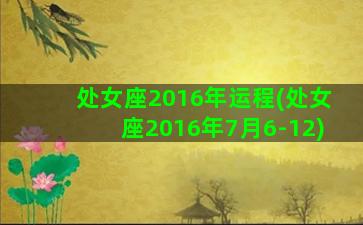 处女座2016年运程(处女座2016年7月6-12)